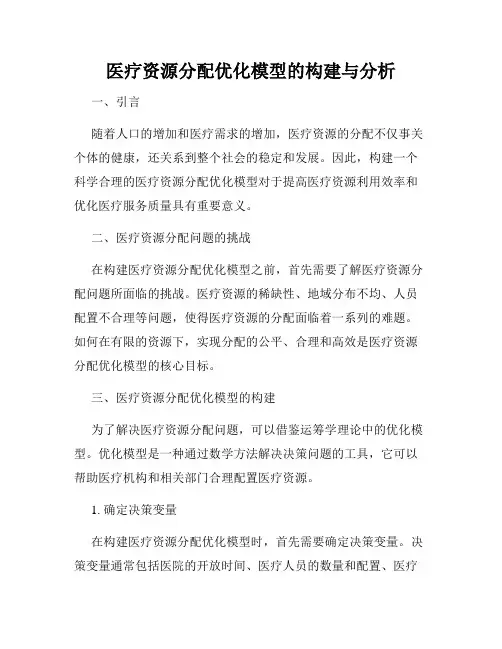 医疗资源分配优化模型的构建与分析

一、引言

随着人口的增加和医疗需求的增加，医疗资源的分配不仅事关个体的健康，还关系到整个社会的稳定和发展。因此，构建一个科学合理的医疗资源分配优化模型对于提高医疗资源利用效率和优化医疗服务质量具有重要意义。

二、医疗资源分配问题的挑战

在构建医疗资源分配优化模型之前，首先需要了解医疗资源分配问题所面临的挑战。医疗资源的稀缺性、地域分布不均、人员配置不合理等问题，使得医疗资源的分配面临着一系列的难题。如何在有限的资源下，实现分配的公平、合理和高效是医疗资源分配优化模型的核心目标。

三、医疗资源分配优化模型的构建

为了解决医疗资源分配问题，可以借鉴运筹学理论中的优化模型。优化模型是一种通过数学方法解决决策问题的工具，它可以帮助医疗机构和相关部门合理配置医疗资源。

1. 确定决策变量

在构建医疗资源分配优化模型时，首先需要确定决策变量。决策变量通常包括医院的开放时间、医疗人员的数量和配置、医疗